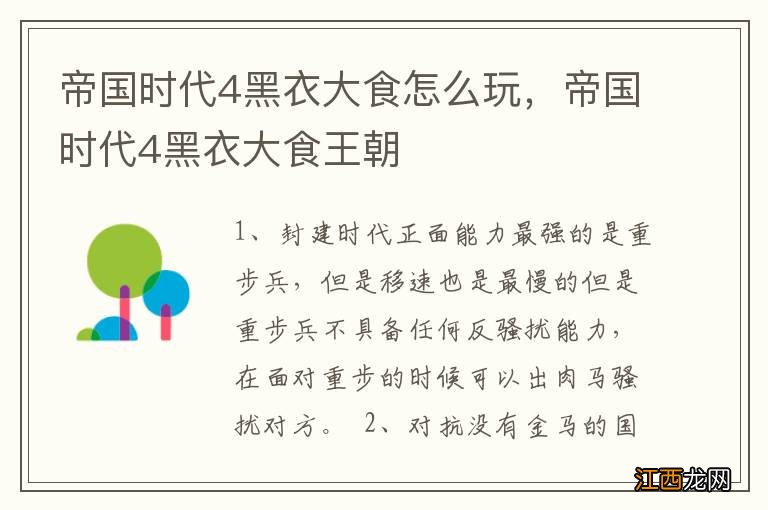 帝国时代4黑衣大食怎么玩，帝国时代4黑衣大食王朝

1、封建时代正面能力最强的是重步兵，但是移速也是最慢的但是重步兵不具备任何反骚扰能力，在面对重步的时候可以出肉马骚扰对方。 2、对抗没有金马的国

江西龙网